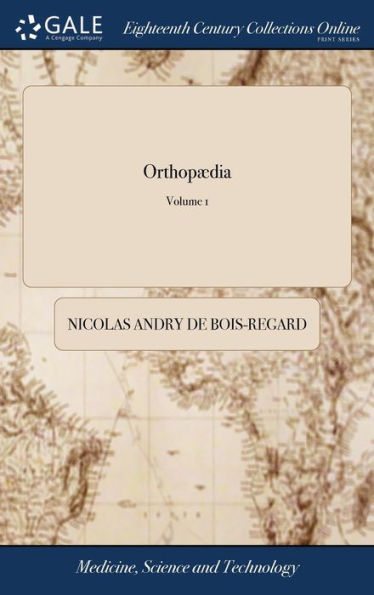 GALE
A Cengage Company

Eighteenth Century Collections Online
PRINT SERIES

Orthopædia

Volume 1

NICOLAS ANDRY DE BOIS-REGARD

Medicine, Science and Technology